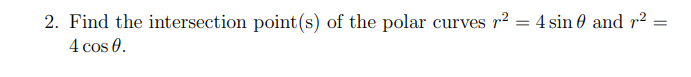 2. Find the intersection point(s) of the polar curves $r^2 = 4\sin\theta$ and $r^2 = 4\cos\theta$.